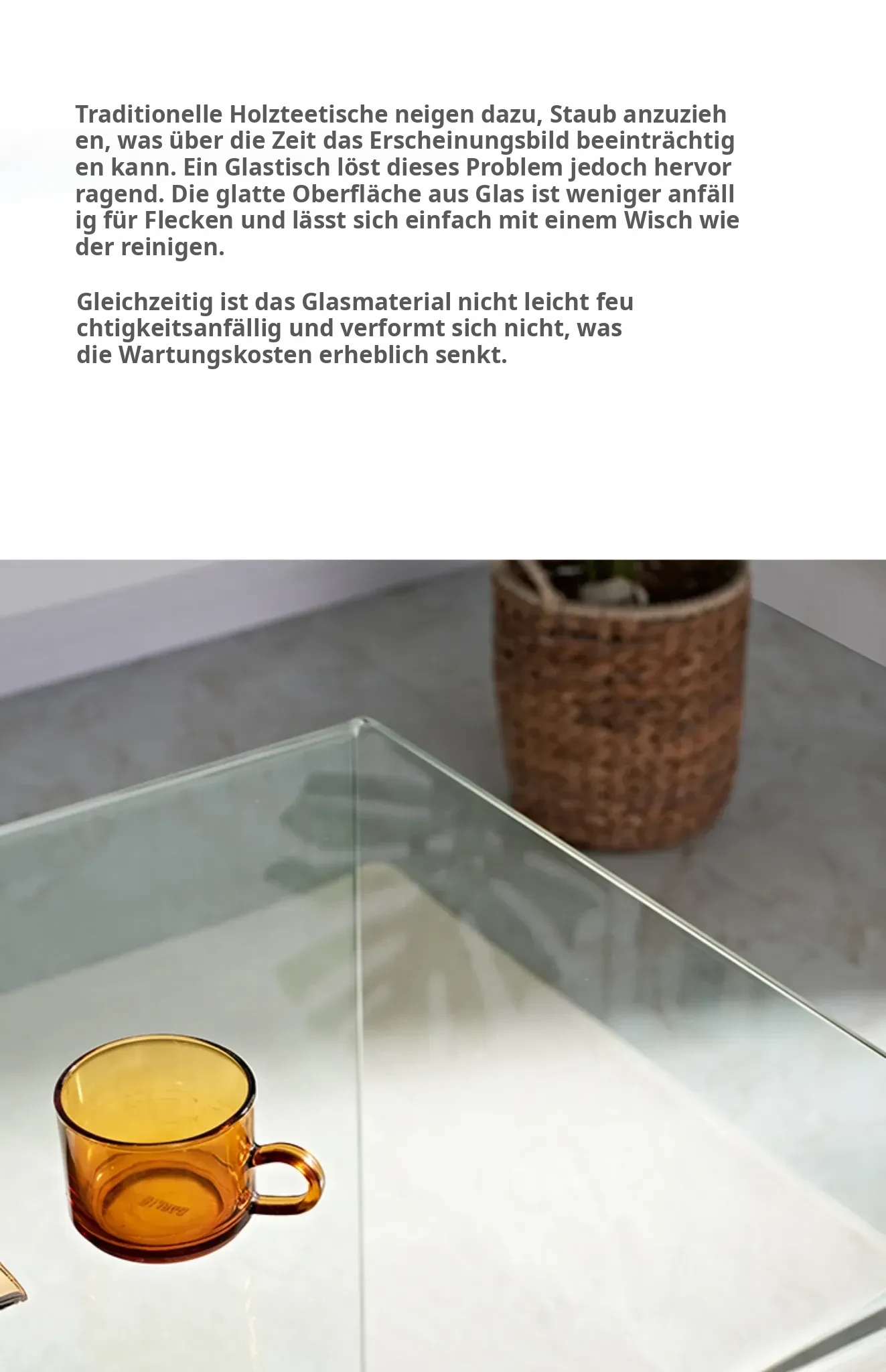 Traditionelle Holzteetische neigen dazu, Staub anzuzieh en, was über die Zeit das Erscheinungsbild beeinträchtig en kann. Ein Glastisch löst dieses Problem jedoch hervor ragend. Die glatte Oberfläche aus Glas ist weniger anfäll ig für Flecken und lässt sich einfach mit einem Wisch wie der reinigen.

Gleichzeitig ist das Glasmaterial nicht leicht feu chtigkeitsanfällig und verformt sich nicht, was die Wartungskosten erheblich senkt.